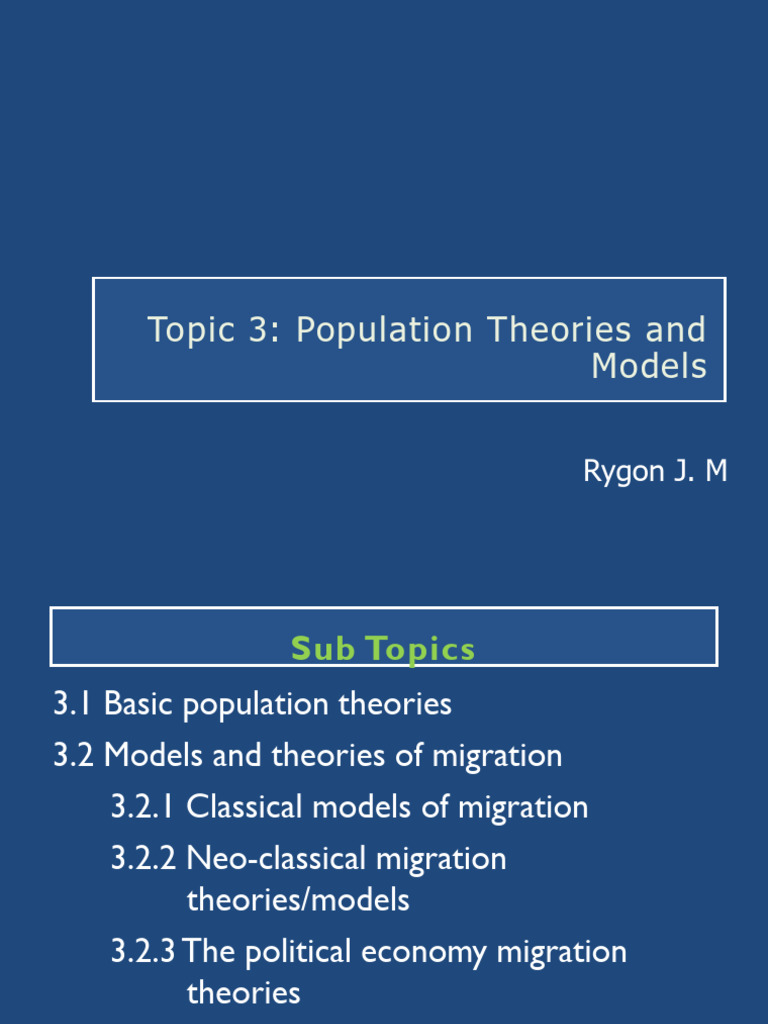 Topic 3: Population Theories and Models

Rygon J. M

Sub Topics

3.1 Basic population theories

3.2 Models and theories of migration

3.2.1 Classical models of migration

3.2.2 Neo-classical migration theories/models

3.2.3 The political economy migration theories